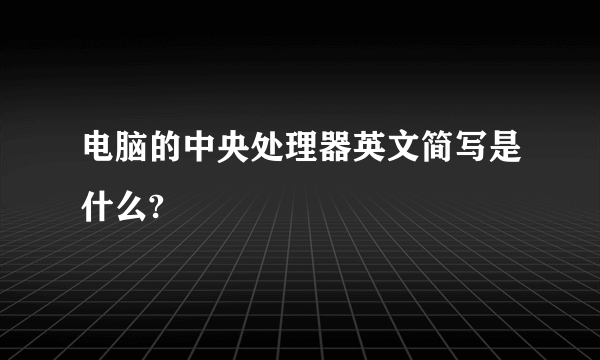 电脑的中央处理器英文简写是什么?